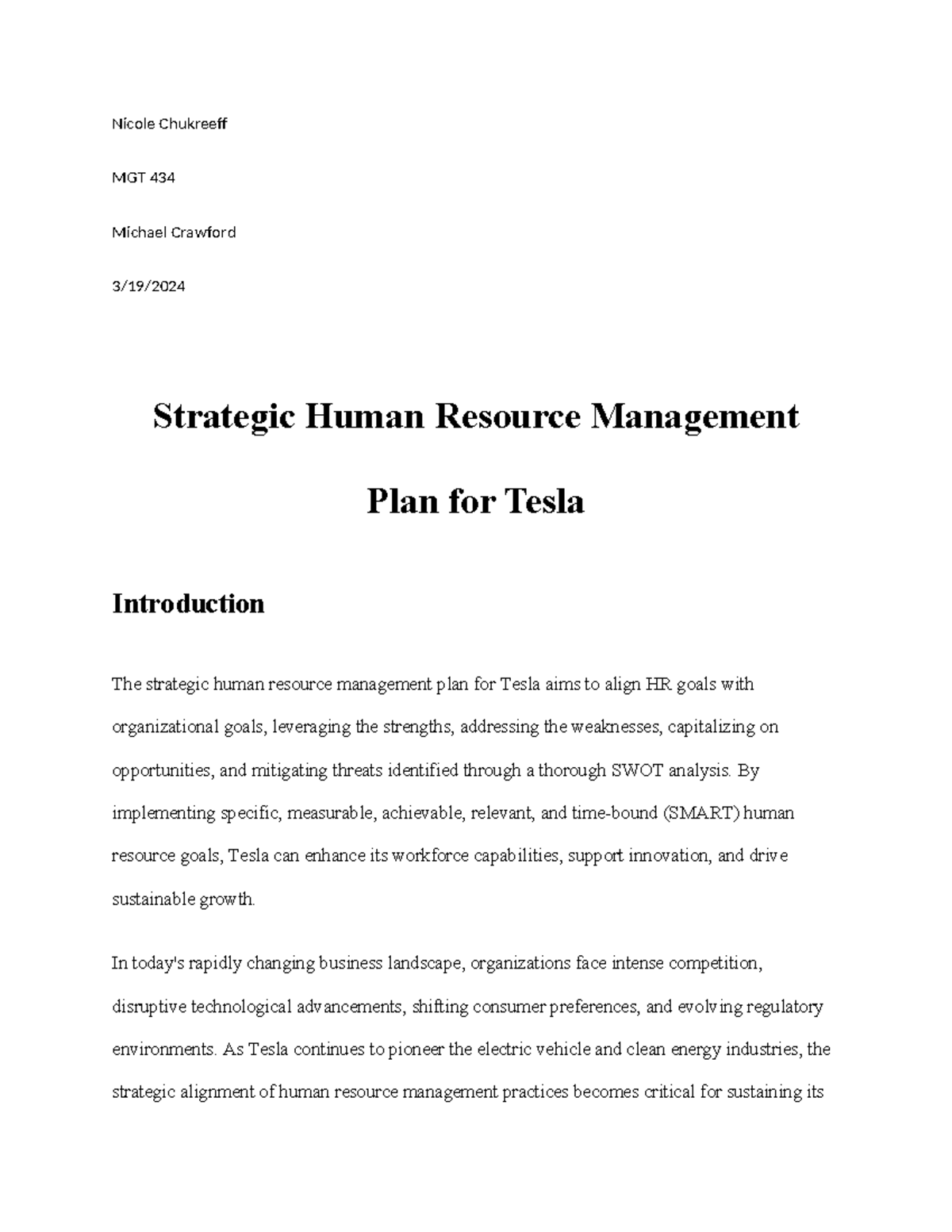 Nicole Chukreeff

MGT 434

Michael Crawford

3/19/2024

Strategic Human Resource Management Plan for Tesla

Introduction

The strategic human resource management plan for Tesla aims to align HR goals with organizational goals, leveraging the strengths, addressing the weaknesses, capitalizing on opportunities, and mitigating threats identified through a thorough SWOT analysis. By implementing specific, measurable, achievable, relevant, and time-bound (SMART) human resource goals, Tesla can enhance its workforce capabilities, support innovation, and drive sustainable growth.

In today's rapidly changing business landscape, organizations face intense competition, disruptive technological advancements, shifting consumer preferences, and evolving regulatory environments. As Tesla continues to pioneer the electric vehicle and clean energy industries, the strategic alignment of human resource management practices becomes critical for sustaining its